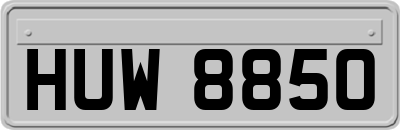 HUW 8850